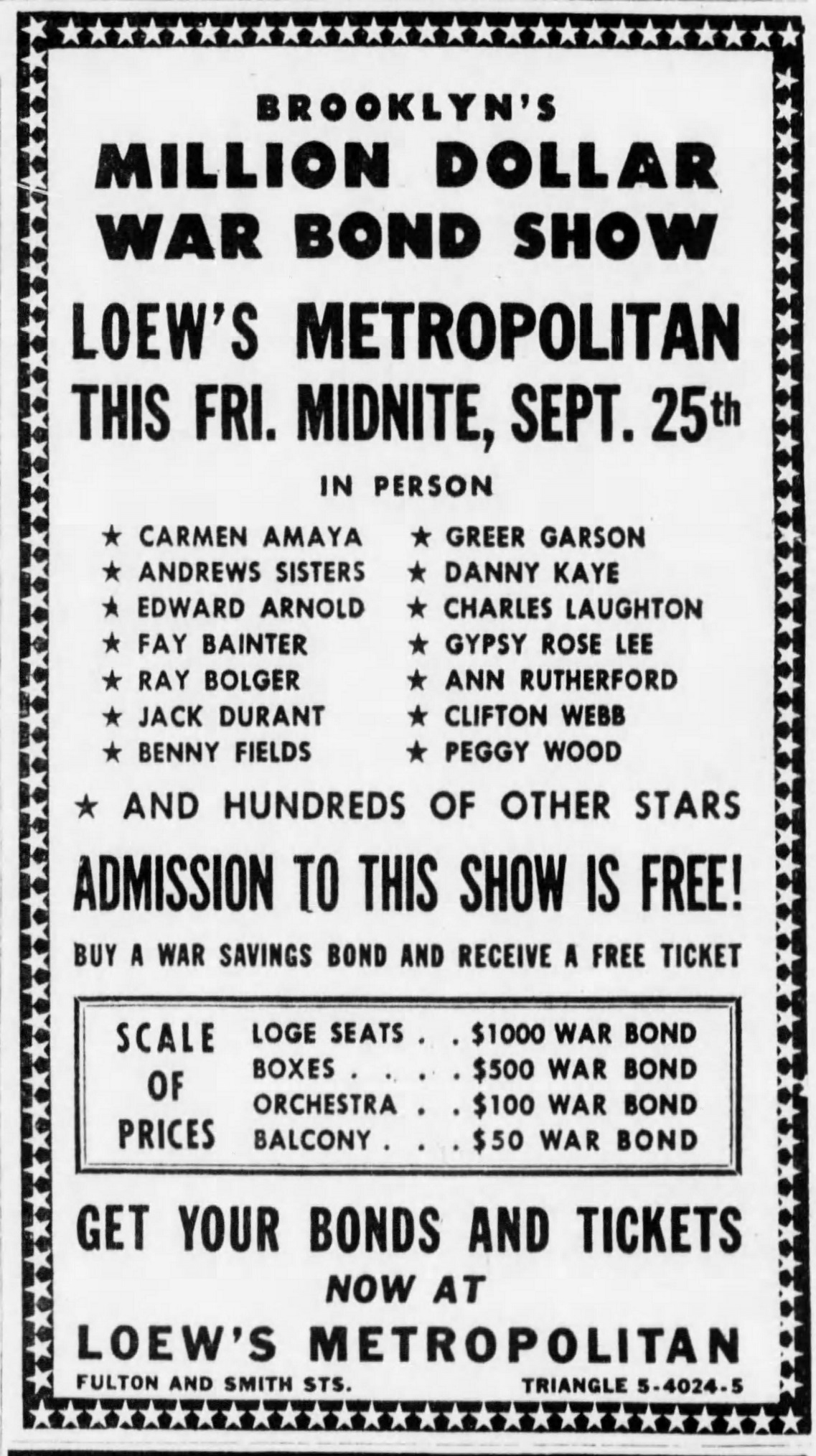 BROOKLYN'S
MILLION DOLLAR
WAR BOND SHOW

LOEW'S METROPOLITAN
THIS FRI. MIDNITE, SEPT. 25th

IN PERSON

★ CARMEN AMAYA
★ ANDREWS SISTERS
★ EDWARD ARNOLD
★ FAY BAINTER
★ RAY BOLGER
★ JACK DURANT
★ BENNY FIELDS

★ GREER GARSON
★ DANNY KAYE
★ CHARLES LAUGHTON
★ GYPSY ROSE LEE
★ ANN RUTHERFORD
★ CLIFTON WEBB
★ PEGGY WOOD

★ AND HUNDREDS OF OTHER STARS

ADMISSION TO THIS SHOW IS FREE!

BUY A WAR SAVINGS BOND AND RECEIVE A FREE TICKET

SCALE OF PRICES
LOGE SEATS . . $1000 WAR BOND
BOXES . . . . $500 WAR BOND
ORCHESTRA . . $100 WAR BOND
BALCONY . . . $50 WAR BOND

GET YOUR BONDS AND TICKETS
NOW AT
LOEW'S METROPOLITAN
FULTON AND SMITH STS.
TRIANGLE 5-4024-5